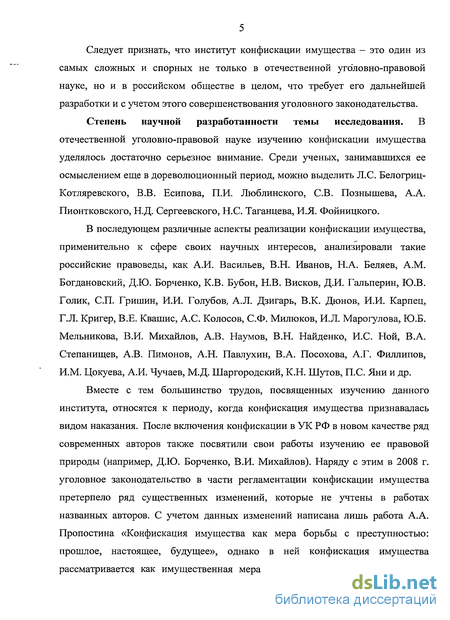 5

Следует признать, что институт конфискации имущества – это один из самых сложных и спорных не только в отечественной уголовно-правовой науке, но и в российском обществе в целом, что требует его дальнейшей разработки и с учетом этого совершенствования уголовного законодательства.

Степень научной разработанности темы исследования. В отечественной уголовно-правовой науке изучению конфискации имущества уделялось достаточно серьезное внимание. Среди ученых, занимавшихся ее осмыслением еще в дореволюционный период, можно выделить Л.С. Белогриц-Котляревского, В.В. Есипова, П.И. Люблинского, С.В. Познышева, А.А. Пионтковского, Н.Д. Сергеевского, Н.С. Таганцева, И.Я. Фойницкого.

В последующем различные аспекты реализации конфискации имущества, применительно к сфере своих научных интересов, анализировали такие российские правоведы, как А.И. Васильев, В.Н. Иванов, Н.А. Беляев, А.М. Богдановский, Д.Ю. Борченко, К.В. Бубон, Н.В. Висков, Д.И. Гальперин, Ю.В. Голик, С.П. Гришин, И.И. Голубов, А.Л. Дзигарь, В.К. Дюнов, И.И. Карпец, Г.Л. Кригер, В.Е. Квашис, А.С. Колосов, С.Ф. Милюков, И.Л. Марогулова, Ю.Б. Мельникова, В.И. Михайлов, А.В. Наумов, В.Н. Найденко, И.С. Ной, В.А. Степанищев, А.В. Пимонов, А.Н. Павлухин, В.А. Посохова, А.Г. Филлипов, И.М. Цокуева, А.И. Чучаев, М.Д. Шаргородский, К.Н. Шутов, П.С. Яни и др.

Вместе с тем большинство трудов, посвященных изучению данного института, относятся к периоду, когда конфискация имущества признавалась видом наказания. После включения конфискации в УК РФ в новом качестве ряд современных авторов также посвятили свои работы изучению ее правовой природы (например, Д.Ю. Борченко, В.И. Михайлов). Наряду с этим в 2008 г. уголовное законодательство в части регламентации конфискации имущества претерпело ряд существенных изменений, которые не учтены в работах названных авторов. С учетом данных изменений написана лишь работа А.А. Пропостина «Конфискация имущества как мера борьбы с преступностью: прошлое, настоящее, будущее», однако в ней конфискация имущества рассматривается как имущественная мера

dsLib.net
библиотека диссертаций